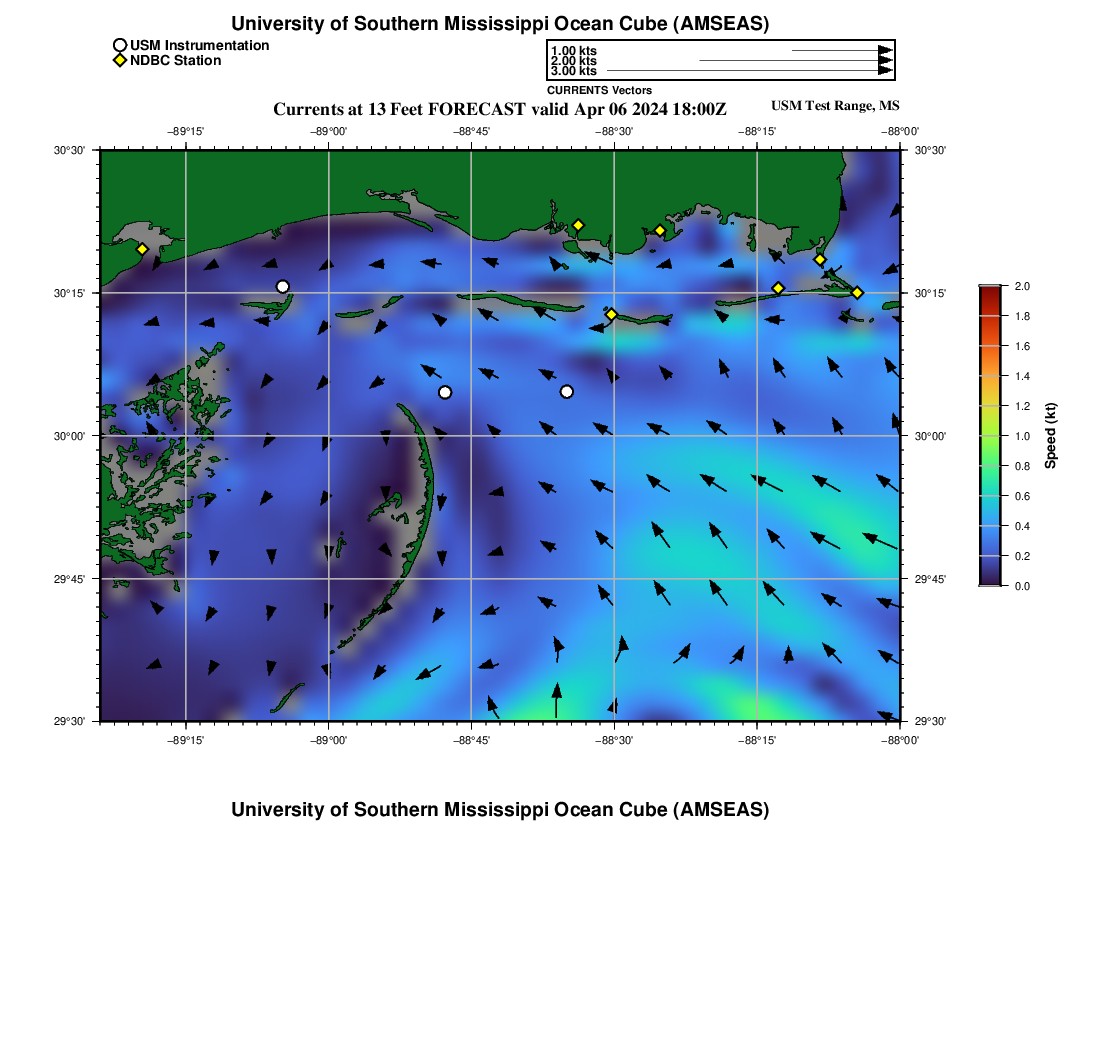 University of Southern Mississippi Ocean Cube (AMSEAS)

USM Instrumentation
NDBC Station

1.00 kts
2.00 kts
3.00 kts
CURRENTS Vectors

Currents at 13 Feet FORECAST valid Apr 06 2024 18:00Z

USM Test Range, MS

−89°15' −89°00' −88°45' −88°30' −88°15' −88°00'

30°30' 30°15' 30°00' 29°45' 29°30'

30°30' 30°15' 30°00' 29°45' 29°30'

−89°15' −89°00' −88°45' −88°30' −88°15' −88°00'

2.0
1.8
1.6
1.4
1.2
1.0
0.8
0.6
0.4
0.2
0.0
Speed (kt)

University of Southern Mississippi Ocean Cube (AMSEAS)